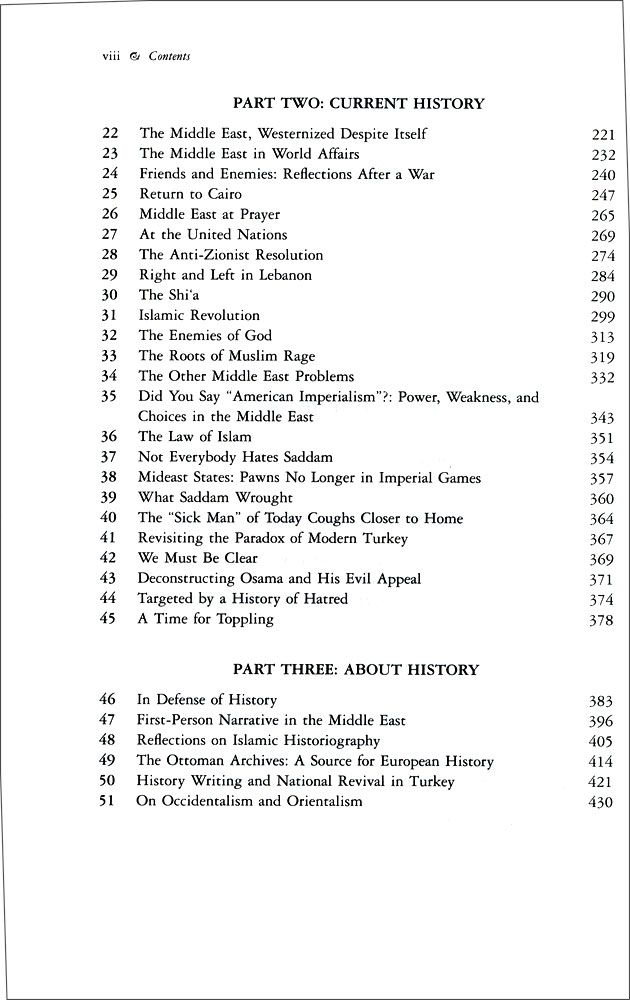 viii ☙ Contents

PART TWO: CURRENT HISTORY

| | | |
|---|---|---|
| 22 | The Middle East, Westernized Despite Itself | 221 |
| 23 | The Middle East in World Affairs | 232 |
| 24 | Friends and Enemies: Reflections After a War | 240 |
| 25 | Return to Cairo | 247 |
| 26 | Middle East at Prayer | 265 |
| 27 | At the United Nations | 269 |
| 28 | The Anti-Zionist Resolution | 274 |
| 29 | Right and Left in Lebanon | 284 |
| 30 | The Shi'a | 290 |
| 31 | Islamic Revolution | 299 |
| 32 | The Enemies of God | 313 |
| 33 | The Roots of Muslim Rage | 319 |
| 34 | The Other Middle East Problems | 332 |
| 35 | Did You Say "American Imperialism"?: Power, Weakness, and Choices in the Middle East | 343 |
| 36 | The Law of Islam | 351 |
| 37 | Not Everybody Hates Saddam | 354 |
| 38 | Mideast States: Pawns No Longer in Imperial Games | 357 |
| 39 | What Saddam Wrought | 360 |
| 40 | The "Sick Man" of Today Coughs Closer to Home | 364 |
| 41 | Revisiting the Paradox of Modern Turkey | 367 |
| 42 | We Must Be Clear | 369 |
| 43 | Deconstructing Osama and His Evil Appeal | 371 |
| 44 | Targeted by a History of Hatred | 374 |
| 45 | A Time for Toppling | 378 |

PART THREE: ABOUT HISTORY

| | | |
|---|---|---|
| 46 | In Defense of History | 383 |
| 47 | First-Person Narrative in the Middle East | 396 |
| 48 | Reflections on Islamic Historiography | 405 |
| 49 | The Ottoman Archives: A Source for European History | 414 |
| 50 | History Writing and National Revival in Turkey | 421 |
| 51 | On Occidentalism and Orientalism | 430 |